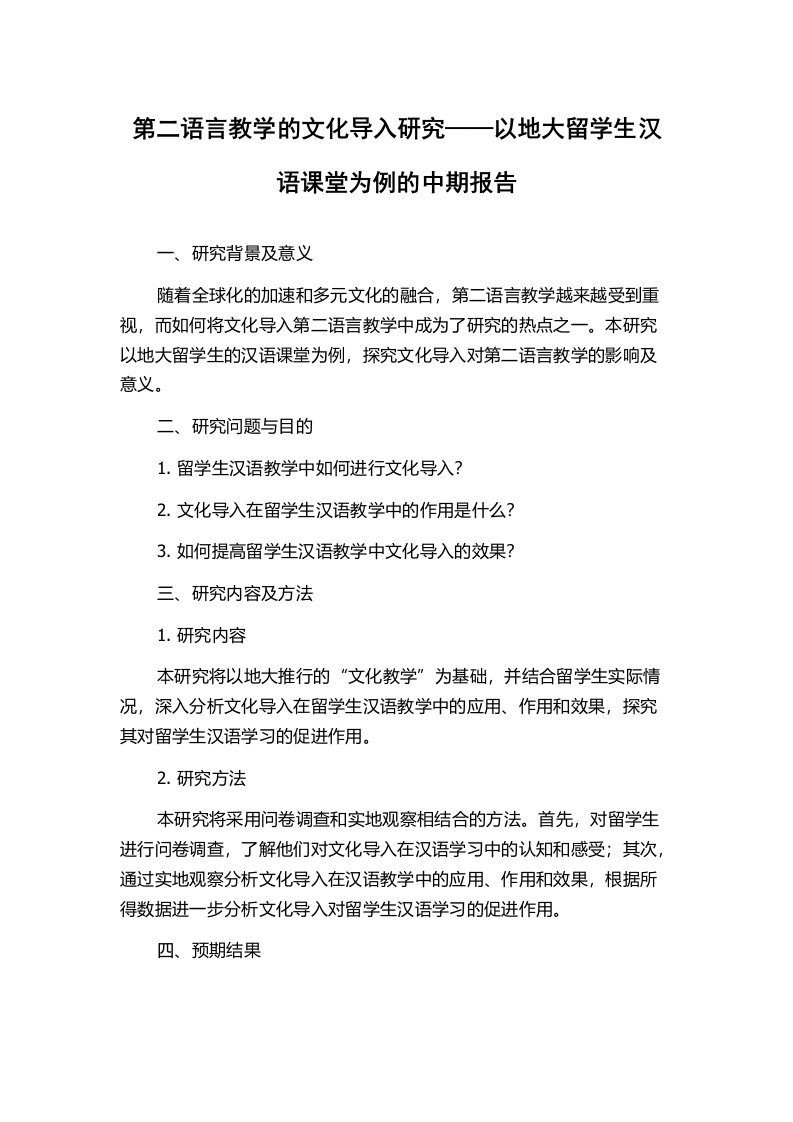 第二语言教学的文化导入研究——以地大留学生汉语课堂为例的中期报告

一、研究背景及意义

随着全球化的加速和多元文化的融合，第二语言教学越来越受到重视，而如何将文化导入第二语言教学中成为了研究的热点之一。本研究以地大留学生的汉语课堂为例，探究文化导入对第二语言教学的影响及意义。

二、研究问题与目的

1. 留学生汉语教学中如何进行文化导入？

2. 文化导入在留学生汉语教学中的作用是什么？

3. 如何提高留学生汉语教学中文化导入的效果？

三、研究内容及方法

1. 研究内容

本研究将以地大推行的“文化教学”为基础，并结合留学生实际情况，深入分析文化导入在留学生汉语教学中的应用、作用和效果，探究其对留学生汉语学习的促进作用。

2. 研究方法

本研究将采用问卷调查和实地观察相结合的方法。首先，对留学生进行问卷调查，了解他们对文化导入在汉语学习中的认知和感受；其次，通过实地观察分析文化导入在汉语教学中的应用、作用和效果，根据所得数据进一步分析文化导入对留学生汉语学习的促进作用。

四、预期结果